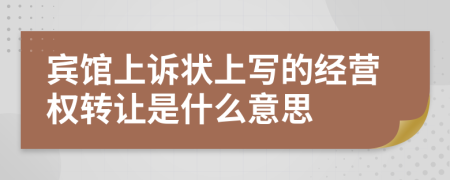 宾馆上诉状上写的经营权转让是什么意思